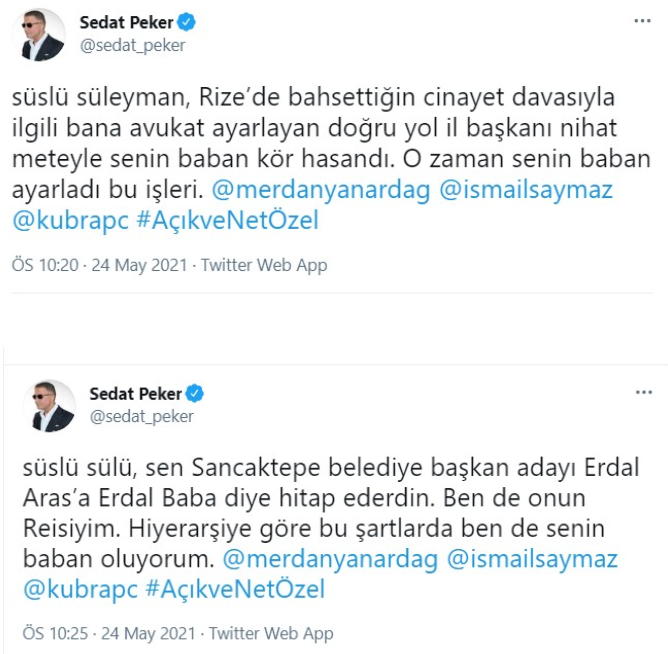 Sedat Peker
@sedat_peker
...

süslü süleyman, Rize'de bahsettiğin cinayet davasıyla ilgili bana avukat ayarlayan doğru yol il başkanı nihat meteyle senin baban kör hasandı. O zaman senin baban ayarladı bu işleri. @merdanyanardag @ismailsaymaz @kubrapc #AçıkveNetÖzel

ÖS 10:20 · 24 May 2021 · Twitter Web App

Sedat Peker
@sedat_peker
...

süslü sülü, sen Sancaktepe belediye başkan adayı Erdal Aras'a Erdal Baba diye hitap ederdin. Ben de onun Reisiyim. Hiyerarşiye göre bu şartlarda ben de senin baban oluyorum. @merdanyanardag @ismailsaymaz @kubrapc #AçıkveNetÖzel

ÖS 10:25 · 24 May 2021 · Twitter Web App